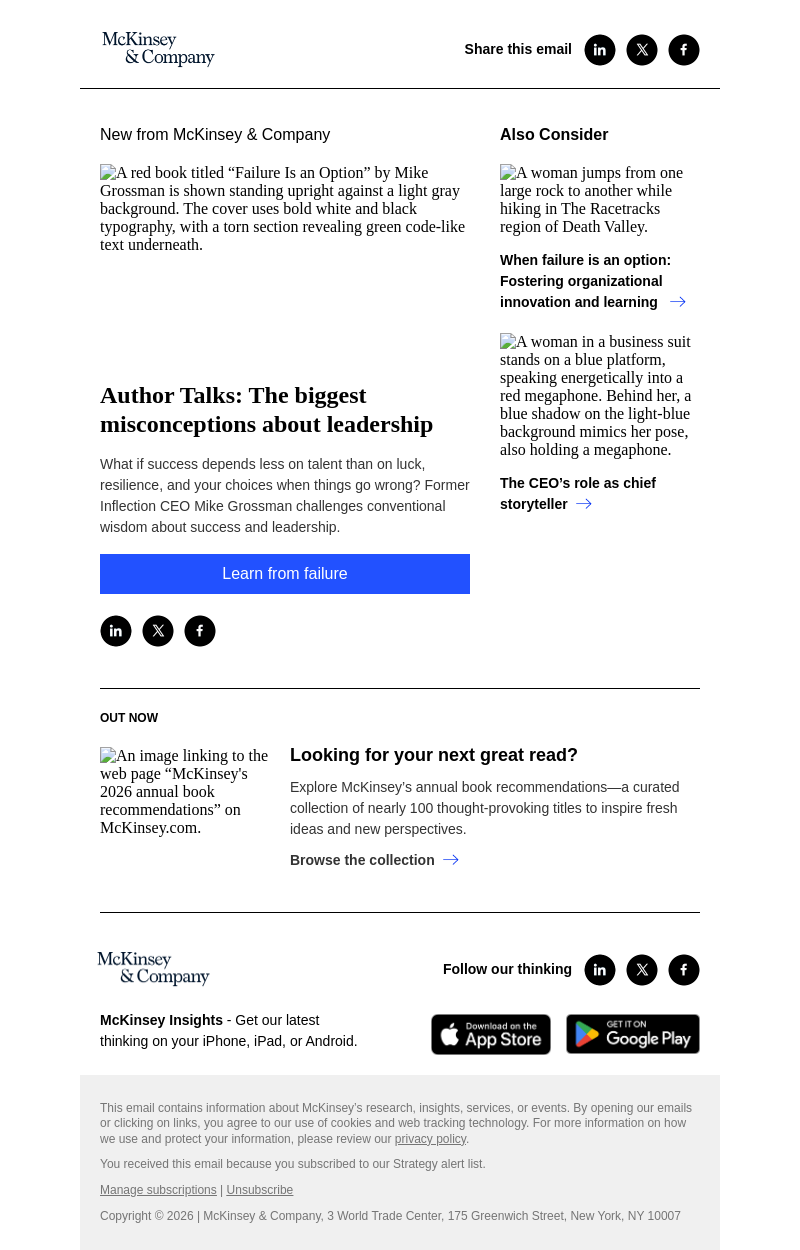 McKinsey & Company

Share this email

New from McKinsey & Company

A red book titled “Failure Is an Option” by Mike Grossman is shown standing upright against a light gray background. The cover uses bold white and black typography, with a torn section revealing green code-like text underneath.

Author Talks: The biggest misconceptions about leadership

What if success depends less on talent than on luck, resilience, and your choices when things go wrong? Former Inflection CEO Mike Grossman challenges conventional wisdom about success and leadership.

Learn from failure

Also Consider

A woman jumps from one large rock to another while hiking in The Racetracks region of Death Valley.

When failure is an option: Fostering organizational innovation and learning

A woman in a business suit stands on a blue platform, speaking energetically into a red megaphone. Behind her, a blue shadow on the light-blue background mimics her pose, also holding a megaphone.

The CEO’s role as chief storyteller

OUT NOW

An image linking to the web page “McKinsey's 2026 annual book recommendations” on McKinsey.com.

Looking for your next great read?

Explore McKinsey’s annual book recommendations—a curated collection of nearly 100 thought-provoking titles to inspire fresh ideas and new perspectives.

Browse the collection

McKinsey & Company

Follow our thinking

McKinsey Insights - Get our latest thinking on your iPhone, iPad, or Android.

Download on the App Store

GET IT ON Google Play

This email contains information about McKinsey’s research, insights, services, or events. By opening our emails or clicking on links, you agree to our use of cookies and web tracking technology. For more information on how we use and protect your information, please review our privacy policy.

You received this email because you subscribed to our Strategy alert list.

Manage subscriptions | Unsubscribe

Copyright © 2026 | McKinsey & Company, 3 World Trade Center, 175 Greenwich Street, New York, NY 10007